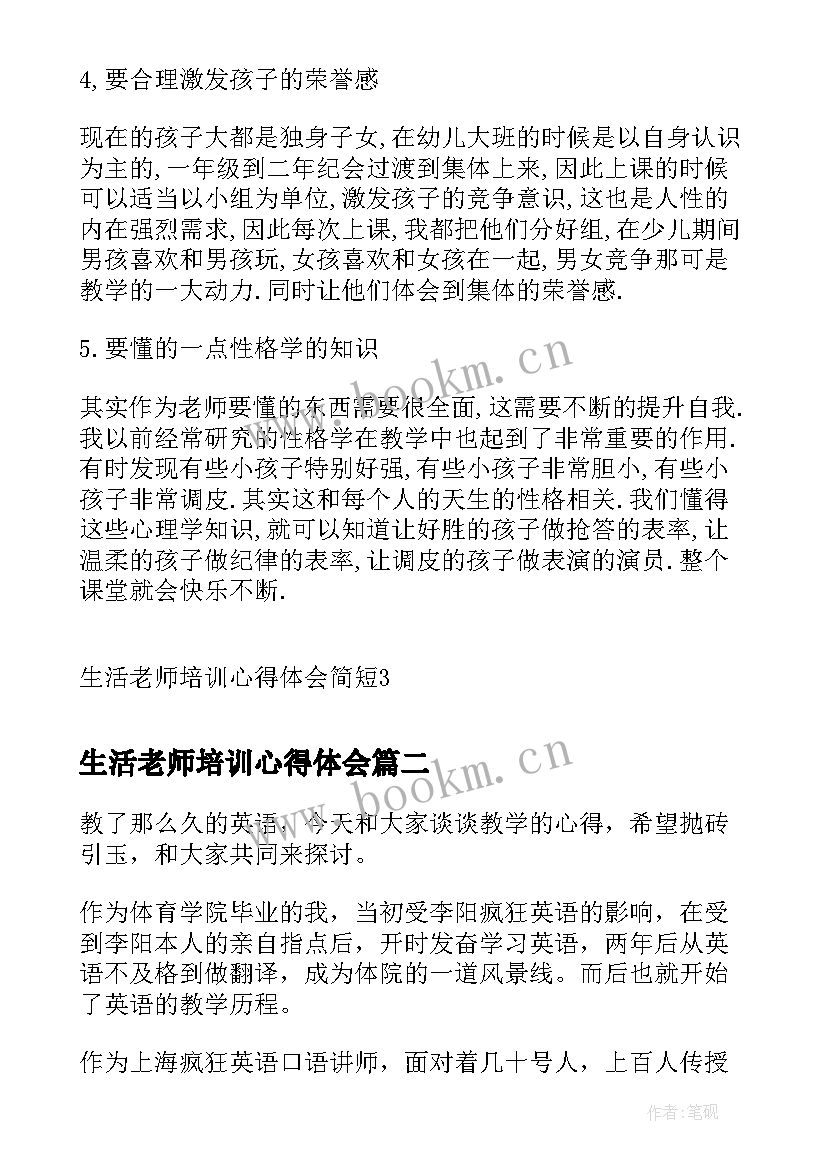 4,要合理激发孩子的荣誉感

现在的孩子大都是独身子女,在幼儿大班的时候是以自身认识为主的,一年级到二年纪会过渡到集体上来,因此上课的时候可以适当以小组为单位,激发孩子的竞争意识,这也是人性的内在强烈需求,因此每次上课,我都把他们分好组,在少儿期间男孩喜欢和男孩玩,女孩喜欢和女孩在一起,男女竞争那可是教学的一大动力.同时让他们体会到集体的荣誉感.

5.要懂的一点性格学的知识

其实作为老师要懂的东西需要很全面,这需要不断的提升自我.我以前经常研究的性格学在教学中也起到了非常重要的作用.有时发现有些小孩子特别好强,有些小孩子非常胆小,有些小孩子非常调皮.其实这和每个人的天生的性格相关.我们懂得这些心理学知识,就可以知道让好胜的孩子做抢答的表率,让温柔的孩子做纪律的表率,让调皮的孩子做表演的演员.整个课堂就会快乐不断.

生活老师培训心得体会简短3

生活老师培训心得体会篇二

教了那么久的英语，今天和大家谈谈教学的心得，希望抛砖引玉，和大家共同来探讨。

作为体育学院毕业的我，当初受李阳疯狂英语的影响，在受到李阳本人的亲自指点后，开时发奋学习英语，两年后从英语不及格到做翻译，成为体院的一道风景线。而后也就开始了英语的教学历程。

作为上海疯狂英语口语讲师，面对着几十号人，上百人传授

www.bookm.cn

www.bookm.cn

作者:笔砚